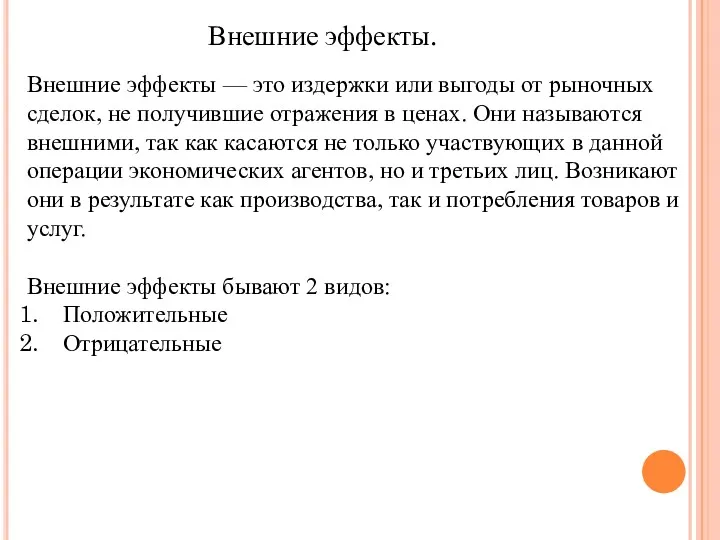 Внешние эффекты.

Внешние эффекты — это издержки или выгоды от рыночных сделок, не получившие отражения в ценах. Они называются внешними, так как касаются не только участвующих в данной операции экономических агентов, но и третьих лиц. Возникают они в результате как производства, так и потребления товаров и услуг.

Внешние эффекты бывают 2 видов:
1. Положительные
2. Отрицательные